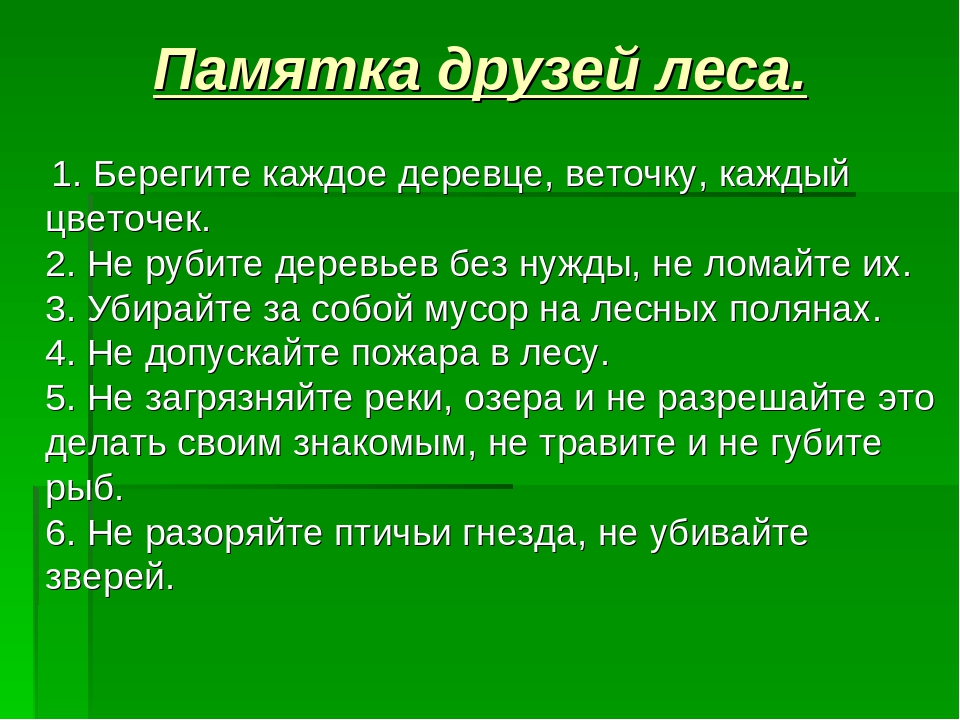 Памятка друзей леса.

1. Берегите каждое деревце, веточку, каждый цветочек.
2. Не рубите деревьев без нужды, не ломайте их.
3. Убирайте за собой мусор на лесных полянах.
4. Не допускайте пожара в лесу.
5. Не загрязняйте реки, озера и не разрешайте это делать своим знакомым, не травите и не губите рыб.
6. Не разоряйте птичьи гнезда, не убивайте зверей.